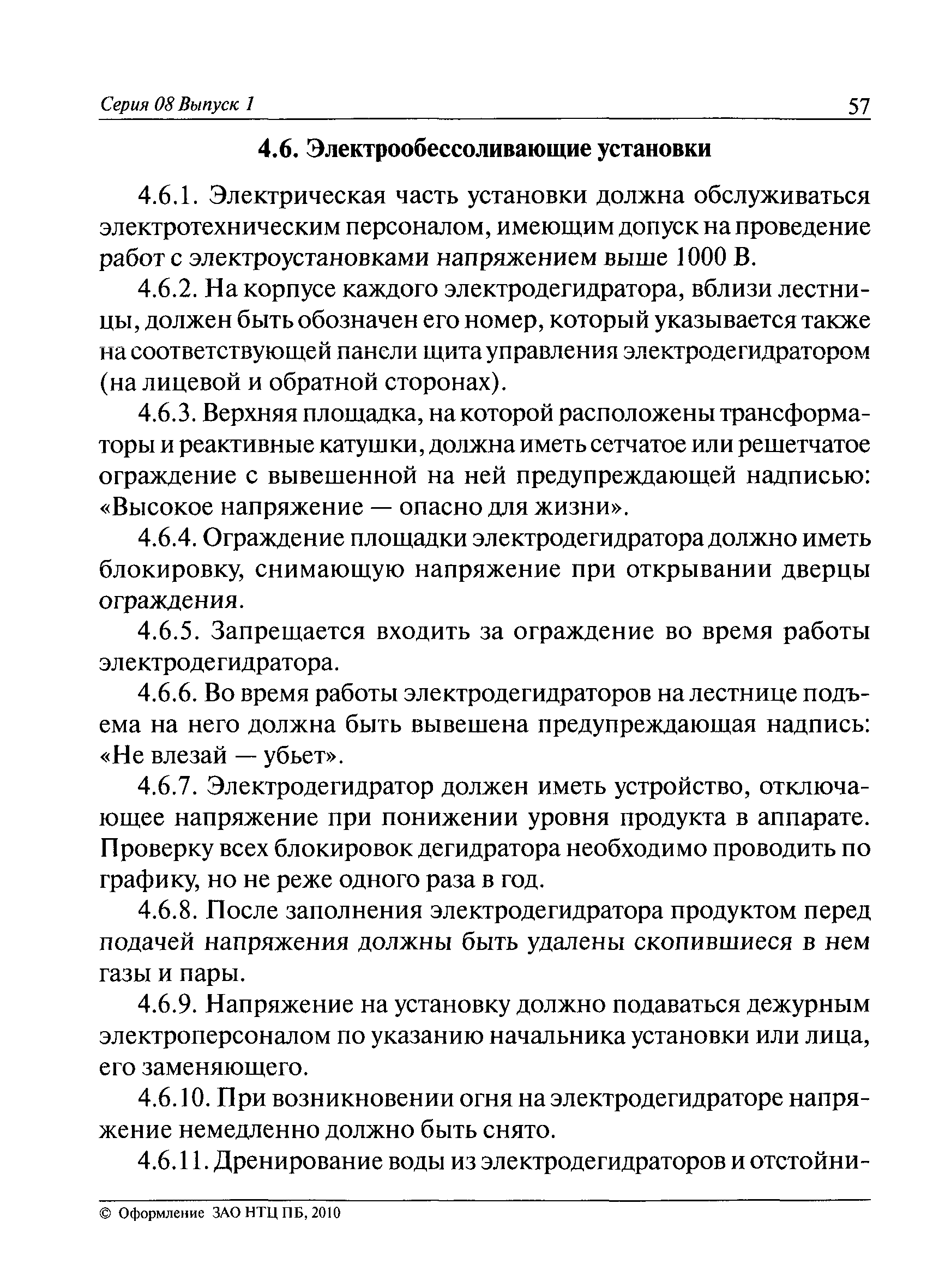 Серия 08 Выпуск 1 57

4.6. Электрообессоливающие установки

4.6.1. Электрическая часть установки должна обслуживаться электротехническим персоналом, имеющим допуск на проведение работ с электроустановками напряжением выше 1000 В.

4.6.2. На корпусе каждого электродегидратора, вблизи лестницы, должен быть обозначен его номер, который указывается также на соответствующей панели щита управления электродегидратором (на лицевой и обратной сторонах).

4.6.3. Верхняя площадка, на которой расположены трансформаторы и реактивные катушки, должна иметь сетчатое или решетчатое ограждение с вывешенной на ней предупреждающей надписью: «Высокое напряжение — опасно для жизни».

4.6.4. Ограждение площадки электродегидратора должно иметь блокировку, снимающую напряжение при открывании дверцы ограждения.

4.6.5. Запрещается входить за ограждение во время работы электродегидратора.

4.6.6. Во время работы электродегидраторов на лестнице подъема на него должна быть вывешена предупреждающая надпись: «Не влезай — убьет».

4.6.7. Электродегидратор должен иметь устройство, отключающее напряжение при понижении уровня продукта в аппарате. Проверку всех блокировок дегидратора необходимо проводить по графику, но не реже одного раза в год.

4.6.8. После заполнения электродегидратора продуктом перед подачей напряжения должны быть удалены скопившиеся в нем газы и пары.

4.6.9. Напряжение на установку должно подаваться дежурным электроперсоналом по указанию начальника установки или лица, его заменяющего.

4.6.10. При возникновении огня на электродегидраторе напряжение немедленно должно быть снято.

4.6.11. Дренирование воды из электродегидраторов и отстойни-

© Оформление ЗАО НТЦ ПБ, 2010